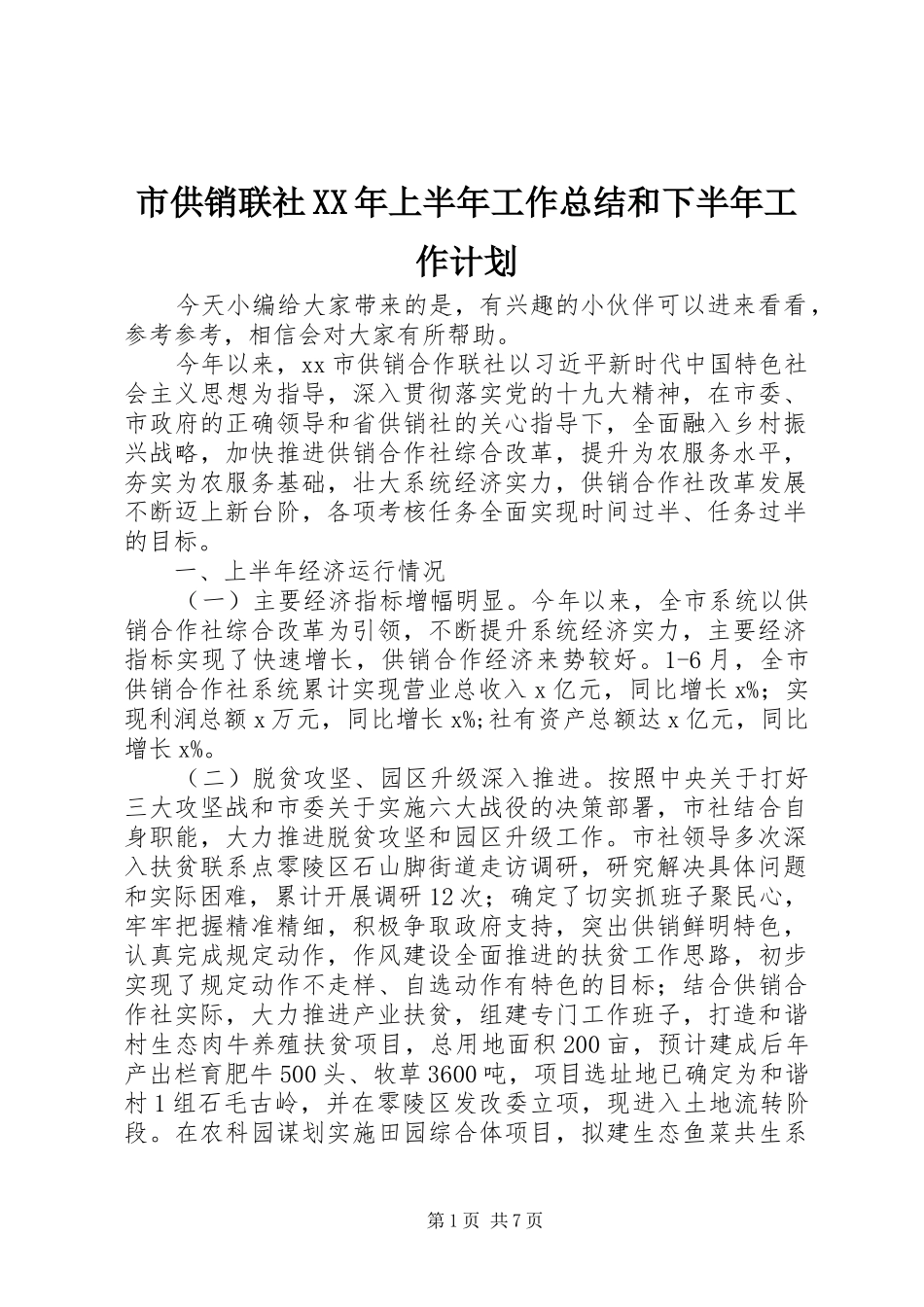 市供销联社XX年上半年工作总结和下半年工作计划

今天小编给大家带来的是，有兴趣的小伙伴可以进来看看，参考参考，相信会对大家有所帮助。

今年以来，xx市供销合作联社以习近平新时代中国特色社会主义思想为指导，深入贯彻落实党的十九大精神，在市委、市政府的正确领导和省供销社的关心指导下，全面融入乡村振兴战略，加快推进供销合作社综合改革，提升为农服务水平，夯实为农服务基础，壮大系统经济实力，供销合作社改革发展不断迈上新台阶，各项考核任务全面实现时间过半、任务过半的目标。

一、上半年经济运行情况

（一）主要经济指标增幅明显。今年以来，全市系统以供销合作社综合改革为引领，不断提升系统经济实力，主要经济指标实现了快速增长，供销合作经济来势较好。1-6月，全市供销合作社系统累计实现营业总收入x亿元，同比增长x%；实现利润总额x万元，同比增长x%;社有资产总额达x亿元，同比增长x%。

（二）脱贫攻坚、园区升级深入推进。按照中央关于打好三大攻坚战和市委关于实施六大战役的决策部署，市社结合自身职能，大力推进脱贫攻坚和园区升级工作。市社领导多次深入扶贫联系点零陵区石山脚街道走访调研，研究解决具体问题和实际困难，累计开展调研12次；确定了切实抓班子聚民心，牢牢把握精准精细，积极争取政府支持，突出供销鲜明特色，认真完成规定动作，作风建设全面推进的扶贫工作思路，初步实现了规定动作不走样、自选动作有特色的目标；结合供销合作社实际，大力推进产业扶贫，组建专门工作班子，打造和谐村生态肉牛养殖扶贫项目，总用地面积200亩，预计建成后年产出栏育肥牛500头、牧草3600吨，项目选址地已确定为和谐村1组石毛古岭，并在零陵区发改委立项，现进入土地流转阶段。在农科园谋划实施田园综合体项目，拟建生态鱼菜共生系

第1页 共7页